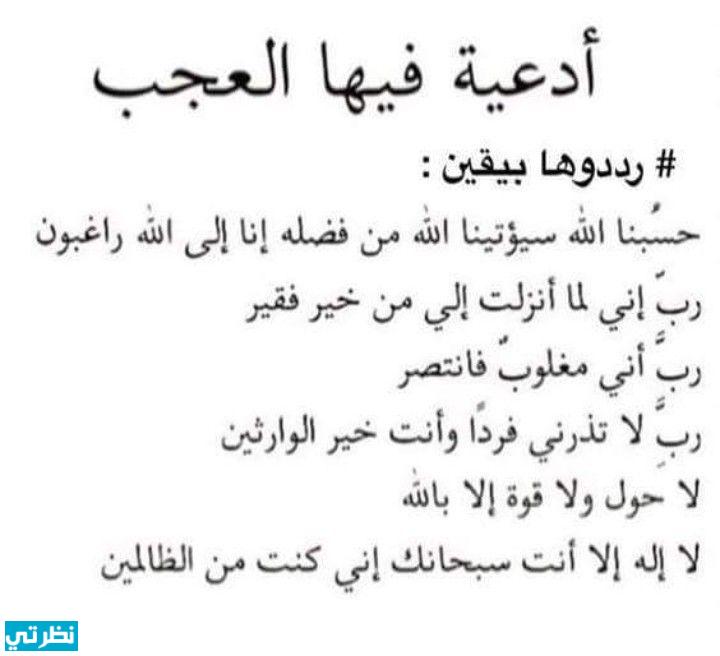 أدعية فيها العجب

# رددوها بيقين :

حسبُنا الله سيؤتينا الله من فضله إنا إلى الله راغبون

ربِّ إني لما أنزلت إلي من خير فقير

ربِّ أني مغلوبٌ فانتصر

ربِّ لا تذرني فردًا وأنت خير الوارثين

لا حول ولا قوة إلا بالله

لا إله إلا أنت سبحانك إني كنت من الظالمين

نظرتي